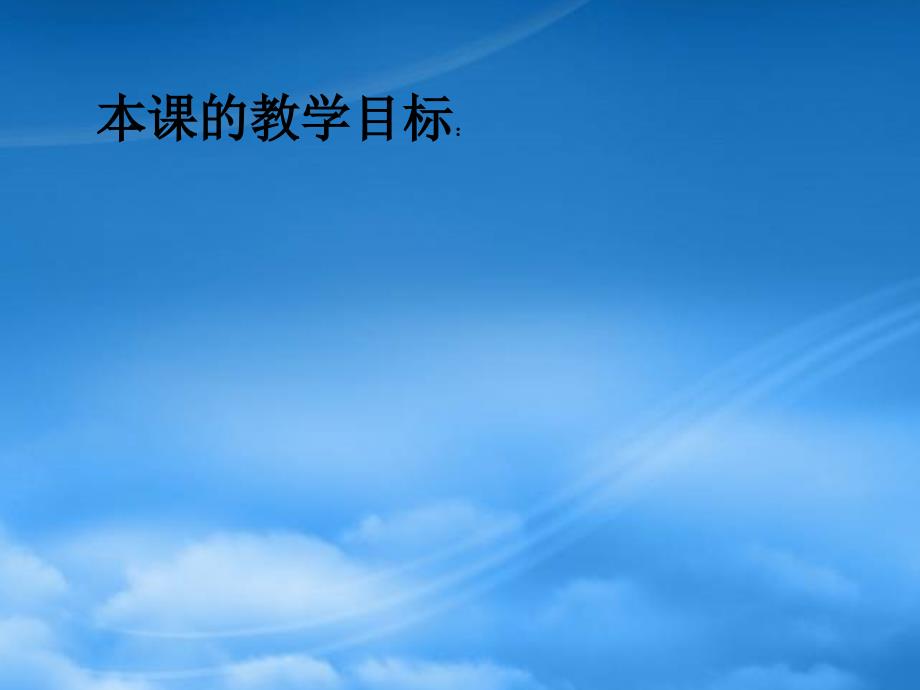 本课的教学目标: